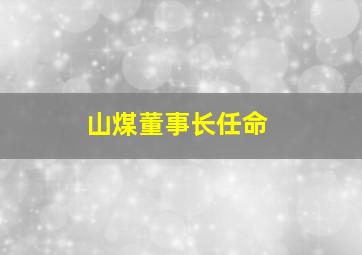 山煤董事长任命